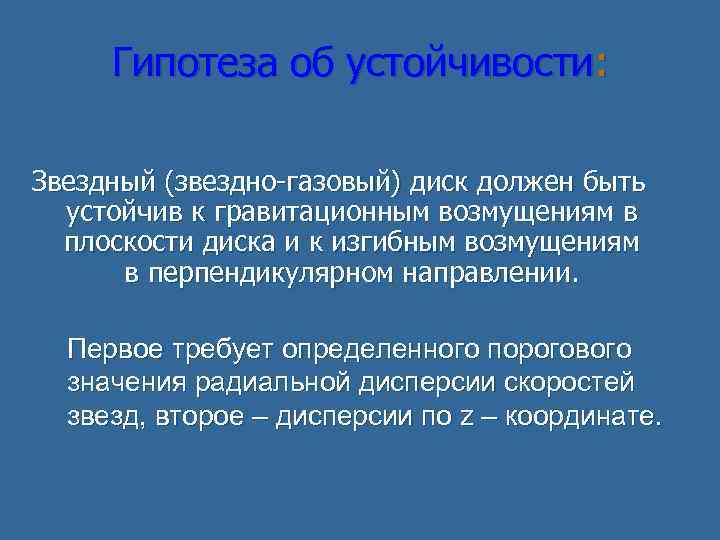 Гипотеза об устойчивости:

Звездный (звездно-газовый) диск должен быть устойчив к гравитационным возмущениям в плоскости диска и к изгибным возмущениям в перпендикулярном направлении.

Первое требует определенного порогового значения радиальной дисперсии скоростей звезд, второе – дисперсии по z – координате.